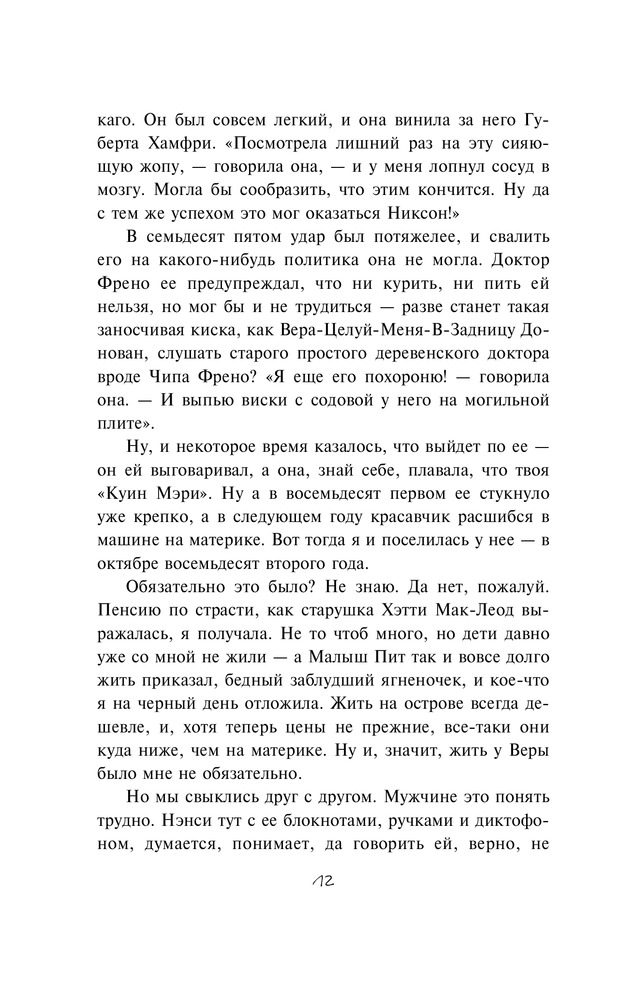 каго. Он был совсем легкий, и она винила за него Губерта Хамфри. «Посмотрела лишний раз на эту сияющую жопу, — говорила она, — и у меня лопнул сосуд в мозгу. Могла бы сообразить, что этим кончится. Ну да с тем же успехом это мог оказаться Никсон!»

В семьдесят пятом удар был потяжелее, и свалить его на какого-нибудь политика она не могла. Доктор Френо ее предупреждал, что ни курить, ни пить ей нельзя, но мог бы и не трудиться — разве станет такая заносчивая киска, как Вера-Целуй-Меня-В-Задницу Донован, слушать старого простого деревенского доктора вроде Чипа Френо? «Я еще его похороню! — говорила она. — И выпью виски с содовой у него на могильной плите».

Ну, и некоторое время казалось, что выйдет по ее — он ей выговаривал, а она, знай себе, плавала, что твоя «Куин Мэри». Ну а в восемьдесят первом ее стукнуло уже крепко, а в следующем году красавчик расшибся в машине на материке. Вот тогда я и поселилась у нее — в октябре восемьдесят второго года.

Обязательно это было? Не знаю. Да нет, пожалуй. Пенсию по страсти, как старушка Хэтти Мак-Леод выражалась, я получала. Не то чтоб много, но дети давно уже со мной не жили — а Малыш Пит так и вовсе долго жить приказал, бедный заблудший ягненочек, и кое-что я на черный день отложила. Жить на острове всегда дешевле, и, хотя теперь цены не прежние, все-таки они куда ниже, чем на материке. Ну и, значит, жить у Веры было мне не обязательно.

Но мы свыклись друг с другом. Мужчине это понять трудно. Нэнси тут с ее блокнотами, ручками и диктофоном, думается, понимает, да говорить ей, верно, не

12